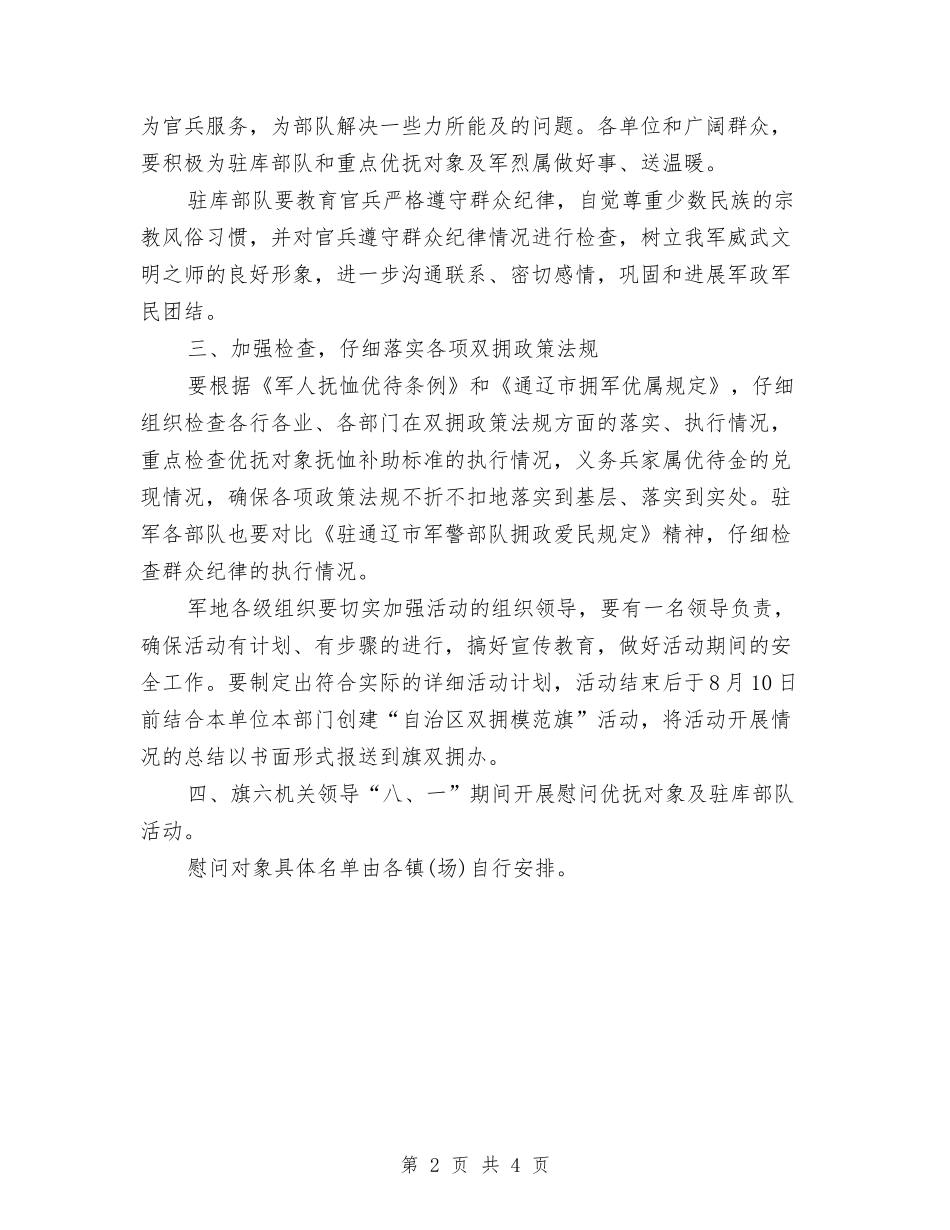 为官兵服务，为部队解决一些力所能及的问题。各单位和广阔群众，要积极为驻库部队和重点优抚对象及军烈属做好事、送温暖。

驻库部队要教育官兵严格遵守群众纪律，自觉尊重少数民族的宗教风俗习惯，并对官兵遵守群众纪律情况进行检查，树立我军威武文明之师的良好形象，进一步沟通联系、密切感情，巩固和进展军政军民团结。

三、加强检查，仔细落实各项双拥政策法规

要根据《军人抚恤优待条例》和《通辽市拥军优属规定》，仔细组织检查各行各业、各部门在双拥政策法规方面的落实、执行情况，重点检查优抚对象抚恤补助标准的执行情况，义务兵家属优待金的兑现情况，确保各项政策法规不折不扣地落实到基层、落实到实处。驻军各部队也要对比《驻通辽市军警部队拥政爱民规定》精神，仔细检查群众纪律的执行情况。

军地各级组织要切实加强活动的组织领导，要有一名领导负责，确保活动有计划、有步骤的进行，搞好宣传教育，做好活动期间的安全工作。要制定出符合实际的详细活动计划，活动结束后于8月10日前结合本单位本部门创建“自治区双拥模范旗”活动，将活动开展情况的总结以书面形式报送到旗双拥办。

四、旗六机关领导“八、一”期间开展慰问优抚对象及驻库部队活动。

慰问对象具体名单由各镇(场)自行安排。

第 2 页 共 4 页